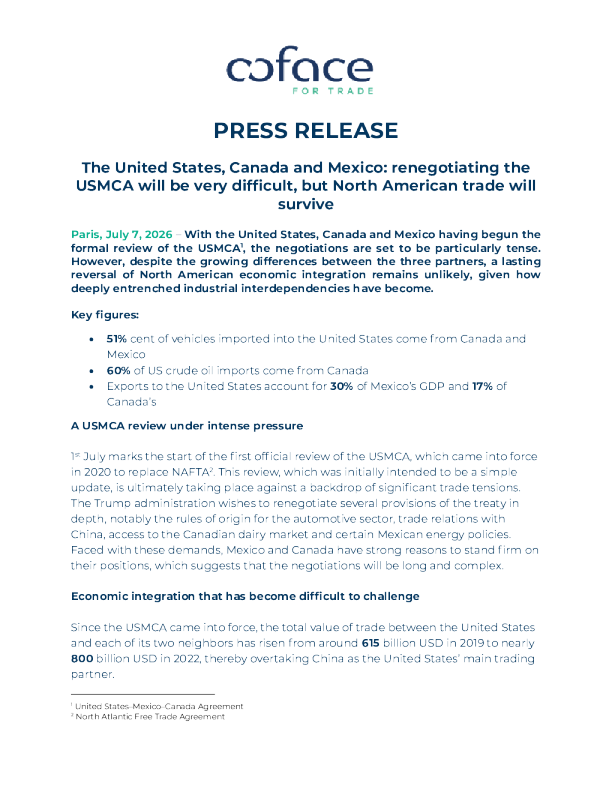 coface
FOR TRADE

PRESS RELEASE

The United States, Canada and Mexico: renegotiating the USMCA will be very difficult, but North American trade will survive

Paris, July 7, 2026 – With the United States, Canada and Mexico having begun the formal review of the USMCA$^{1}$, the negotiations are set to be particularly tense. However, despite the growing differences between the three partners, a lasting reversal of North American economic integration remains unlikely, given how deeply entrenched industrial interdependencies have become.

Key figures:

• 51% cent of vehicles imported into the United States come from Canada and Mexico
• 60% of US crude oil imports come from Canada
• Exports to the United States account for 30% of Mexico's GDP and 17% of Canada's

A USMCA review under intense pressure

1st July marks the start of the first official review of the USMCA, which came into force in 2020 to replace NAFTA$^{2}$. This review, which was initially intended to be a simple update, is ultimately taking place against a backdrop of significant trade tensions. The Trump administration wishes to renegotiate several provisions of the treaty in depth, notably the rules of origin for the automotive sector, trade relations with China, access to the Canadian dairy market and certain Mexican energy policies. Faced with these demands, Mexico and Canada have strong reasons to stand firm on their positions, which suggests that the negotiations will be long and complex.

Economic integration that has become difficult to challenge

Since the USMCA came into force, the total value of trade between the United States and each of its two neighbors has risen from around 615 billion USD in 2019 to nearly 800 billion USD in 2022, thereby overtaking China as the United States' main trading partner.

$^{1}$ United States-Mexico-Canada Agreement
$^{2}$ North Atlantic Free Trade Agreement